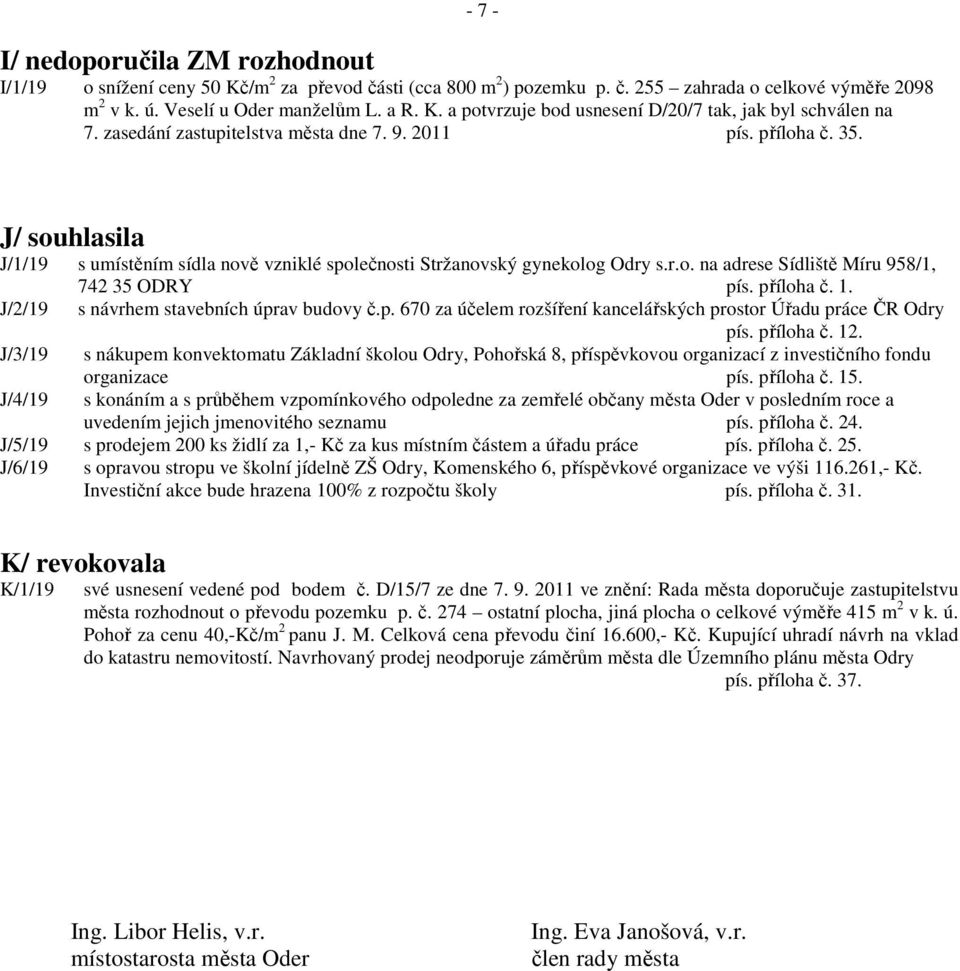 - 7 -

I/ nedoporučila ZM rozhodnout

I/1/19 o snížení ceny 50 Kč/m$^2$ za převod části (cca 800 m$^2$) pozemku p. č. 255 – zahrada o celkové výměře 2098 m$^2$ v k. ú. Veselí u Oder manželům L. a R. K. a potvrzuje bod usnesení D/20/7 tak, jak byl schválen na 7. zasedání zastupitelstva města dne 7. 9. 2011 pís. příloha č. 35.

J/ souhlasila

J/1/19 s umístěním sídla nově vzniklé společnosti Stržanovský gynekolog Odry s.r.o. na adrese Sídliště Míru 958/1, 742 35 ODRY pís. příloha č. 1.

J/2/19 s návrhem stavebních úprav budovy č.p. 670 za účelem rozšíření kancelářských prostor Úřadu práce ČR Odry pís. příloha č. 12.

J/3/19 s nákupem konvektomatu Základní školou Odry, Pohořská 8, příspěvkovou organizací z investičního fondu organizace pís. příloha č. 15.

J/4/19 s konáním a s průběhem vzpomínkového odpoledne za zemřelé občany města Oder v posledním roce a uvedením jejich jmenovitého seznamu pís. příloha č. 24.

J/5/19 s prodejem 200 ks židlí za 1,- Kč za kus místním částem a úřadu práce pís. příloha č. 25.

J/6/19 s opravou stropu ve školní jídelně ZŠ Odry, Komenského 6, příspěvkové organizace ve výši 116.261,- Kč. Investiční akce bude hrazena 100% z rozpočtu školy pís. příloha č. 31.

K/ revokovala

K/1/19 své usnesení vedené pod bodem č. D/15/7 ze dne 7. 9. 2011 ve znění: Rada města doporučuje zastupitelstvu města rozhodnout o převodu pozemku p. č. 274 – ostatní plocha, jiná plocha o celkové výměře 415 m$^2$ v k. ú. Pohoř za cenu 40,-Kč/m$^2$ panu J. M. Celková cena převodu činí 16.600,- Kč. Kupující uhradí návrh na vklad do katastru nemovitostí. Navrhovaný prodej neodporuje záměrům města dle Územního plánu města Odry pís. příloha č. 37.

Ing. Libor Helis, v.r.
místostarosta města Oder

Ing. Eva Janošová, v.r.
člen rady města